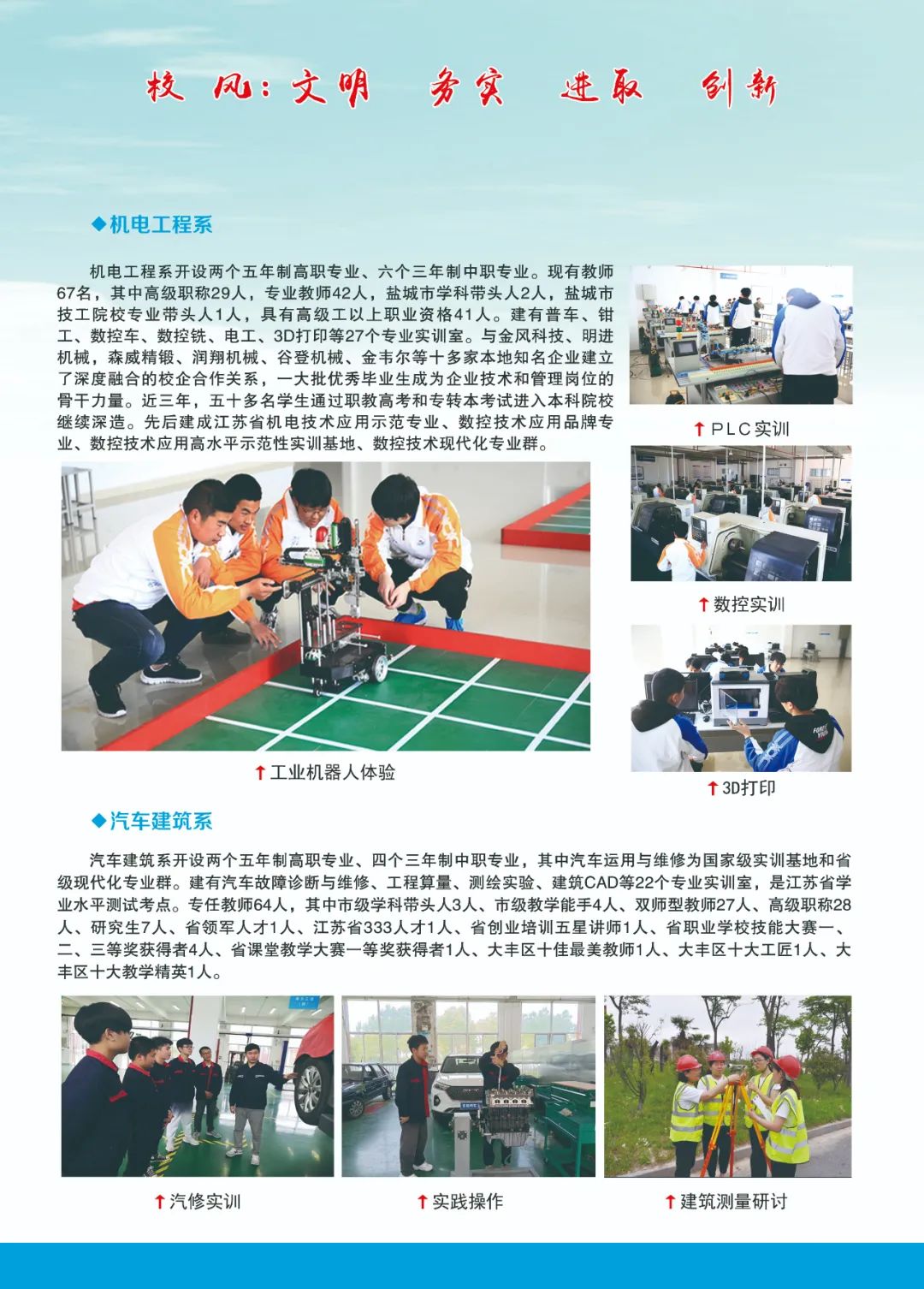 校风：文明 务实 进取 创新

◆机电工程系

机电工程系开设两个五年制高职专业、六个三年制中职专业。现有教师67名，其中高级职称29人，专业教师42人，盐城市学科带头人2人，盐城市技工院校专业带头人1人，具有高级工以上职业资格41人。建有普车、钳工、数控车、数控铣、电工、3D打印等27个专业实训室。与金风科技、明进机械，森威精锻、润翔机械、谷登机械、金韦尔等十多家本地知名企业建立了深度融合的校企合作关系，一大批优秀毕业生成为企业技术和管理岗位的骨干力量。近三年，五十多名学生通过职教高考和专转本考试进入本科院校继续深造。先后建成江苏省机电技术应用示范专业、数控技术应用品牌专业、数控技术应用高水平示范性实训基地、数控技术现代化专业群。

↑PLC实训

↑数控实训

↑工业机器人体验

↑3D打印

◆汽车建筑系

汽车建筑系开设两个五年制高职专业、四个三年制中职专业，其中汽车运用与维修为国家级实训基地和省级现代化专业群。建有汽车故障诊断与维修、工程算量、测绘实验、建筑CAD等22个专业实训室，是江苏省学业水平测试考点。专任教师64人，其中市级学科带头人3人、市级教学能手4人、双师型教师27人、高级职称28人、研究生7人、省领军人才1人、江苏省333人才1人、省创业培训五星讲师1人、省职业学校技能大赛一、二、三等奖获得者4人、省课堂教学大赛一等奖获得者1人、大丰区十佳最美教师1人、大丰区十大工匠1人、大丰区十大教学精英1人。

↑汽修实训

↑实践操作

↑建筑测量研讨